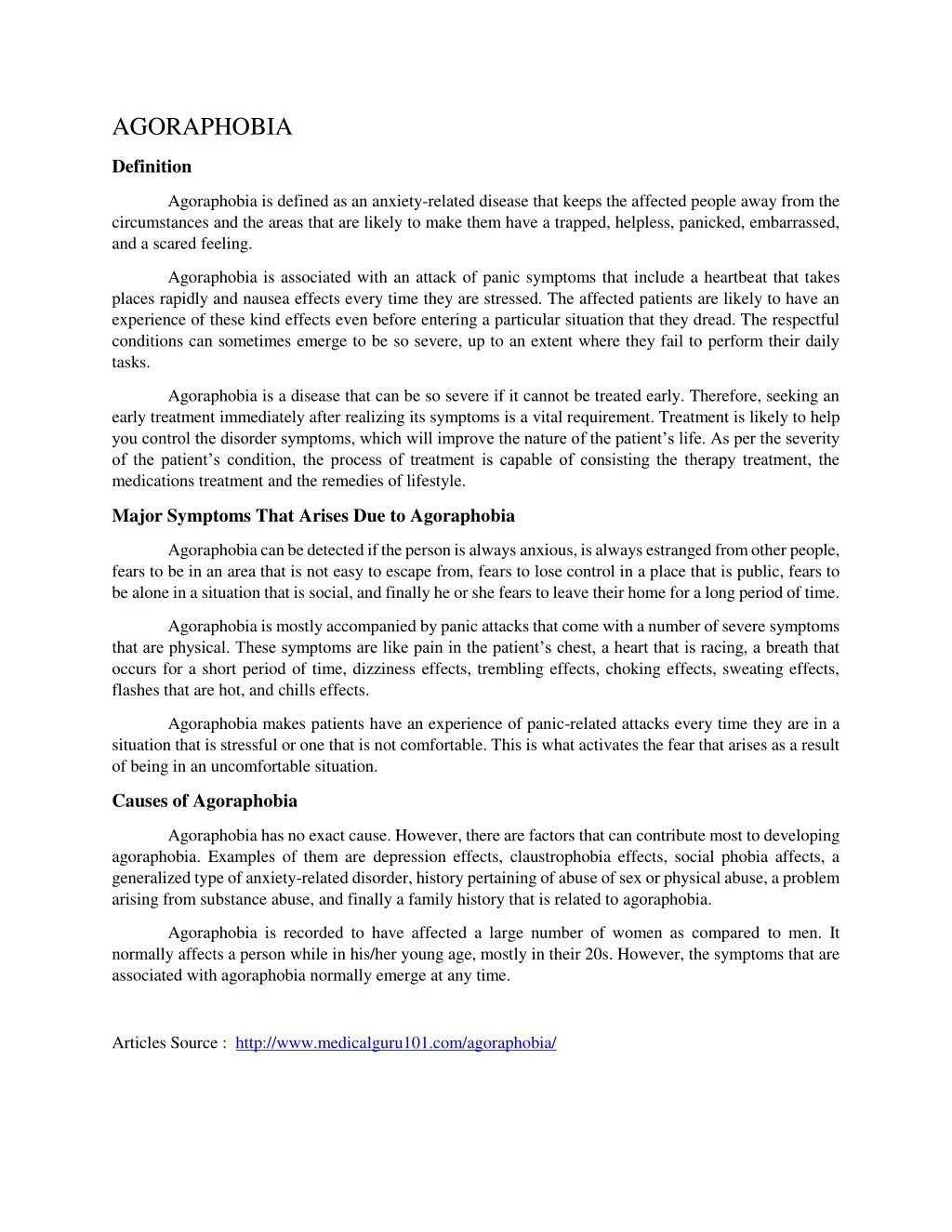 AGORAPHOBIA

Definition

Agoraphobia is defined as an anxiety-related disease that keeps the affected people away from the circumstances and the areas that are likely to make them have a trapped, helpless, panicked, embarrassed, and a scared feeling.

Agoraphobia is associated with an attack of panic symptoms that include a heartbeat that takes places rapidly and nausea effects every time they are stressed. The affected patients are likely to have an experience of these kind effects even before entering a particular situation that they dread. The respectful conditions can sometimes emerge to be so severe, up to an extent where they fail to perform their daily tasks.

Agoraphobia is a disease that can be so severe if it cannot be treated early. Therefore, seeking an early treatment immediately after realizing its symptoms is a vital requirement. Treatment is likely to help you control the disorder symptoms, which will improve the nature of the patient's life. As per the severity of the patient's condition, the process of treatment is capable of consisting the therapy treatment, the medications treatment and the remedies of lifestyle.

Major Symptoms That Arises Due to Agoraphobia

Agoraphobia can be detected if the person is always anxious, is always estranged from other people, fears to be in an area that is not easy to escape from, fears to lose control in a place that is public, fears to be alone in a situation that is social, and finally he or she fears to leave their home for a long period of time.

Agoraphobia is mostly accompanied by panic attacks that come with a number of severe symptoms that are physical. These symptoms are like pain in the patient's chest, a heart that is racing, a breath that occurs for a short period of time, dizziness effects, trembling effects, choking effects, sweating effects, flashes that are hot, and chills effects.

Agoraphobia makes patients have an experience of panic-related attacks every time they are in a situation that is stressful or one that is not comfortable. This is what activates the fear that arises as a result of being in an uncomfortable situation.

Causes of Agoraphobia

Agoraphobia has no exact cause. However, there are factors that can contribute most to developing agoraphobia. Examples of them are depression effects, claustrophobia effects, social phobia affects, a generalized type of anxiety-related disorder, history pertaining of abuse of sex or physical abuse, a problem arising from substance abuse, and finally a family history that is related to agoraphobia.

Agoraphobia is recorded to have affected a large number of women as compared to men. It normally affects a person while in his/her young age, mostly in their 20s. However, the symptoms that are associated with agoraphobia normally emerge at any time.

Articles Source : http://www.medicalguru101.com/agoraphobia/